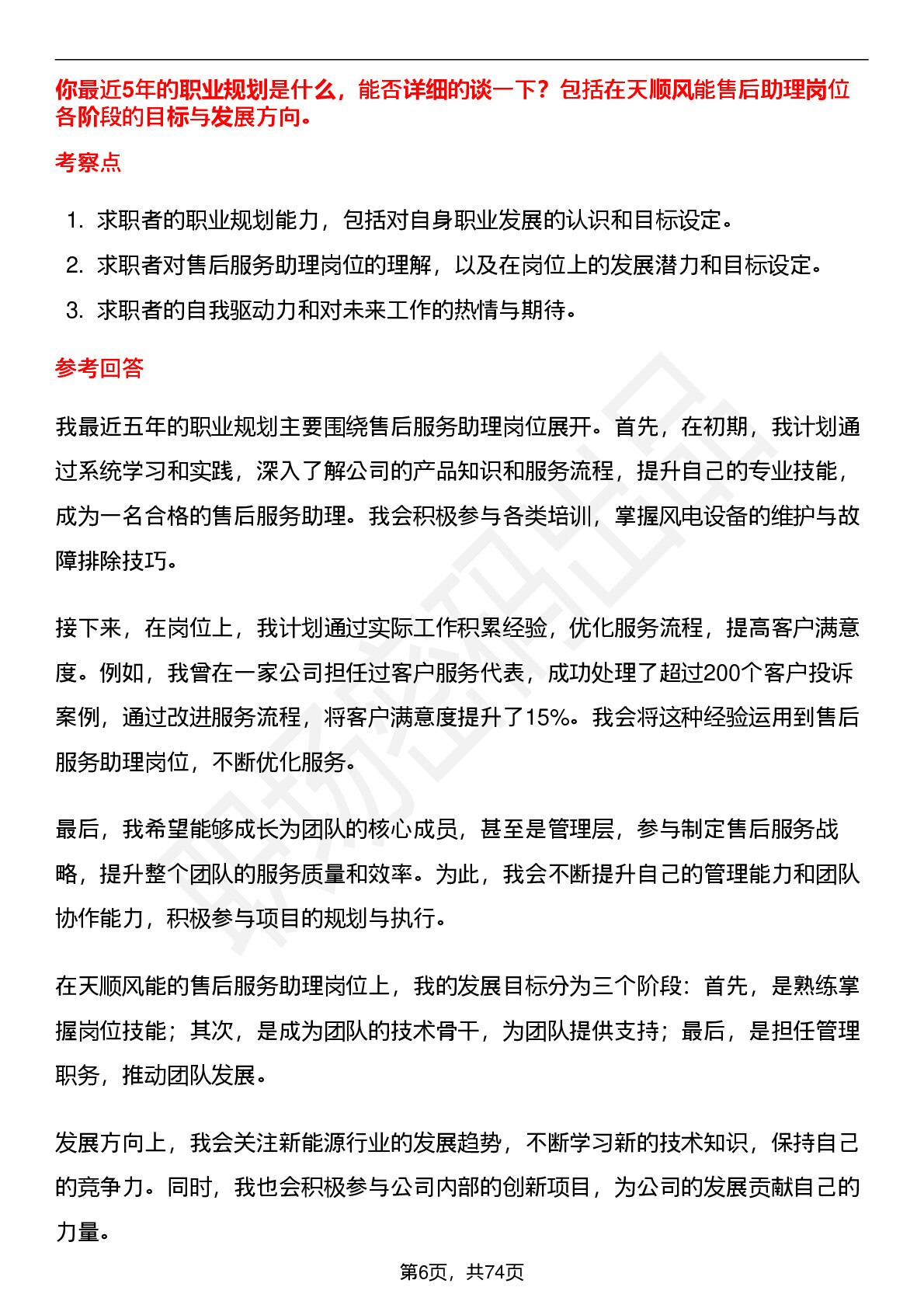 你最近5年的职业规划是什么，能否详细的谈一下？包括在天顺风能售后助理岗位各阶段的目标与发展方向。

考察点

1. 求职者的职业规划能力，包括对自身职业发展的认识和目标设定。
2. 求职者对售后服务助理岗位的理解，以及在岗位上的发展潜力和目标设定。
3. 求职者的自我驱动力和对未来工作的热情与期待。

参考回答

我最近五年的职业规划主要围绕售后服务助理岗位展开。首先，在初期，我计划通过系统学习和实践，深入了解公司的产品知识和服务流程，提升自己的专业技能，成为一名合格的售后服务助理。我会积极参与各类培训，掌握风电设备的维护与故障排除技巧。

接下来，在岗位上，我计划通过实际工作积累经验，优化服务流程，提高客户满意度。例如，我曾在一家公司担任过客户服务代表，成功处理了超过200个客户投诉案例，通过改进服务流程，将客户满意度提升了15%。我会将这种经验运用到售后服务助理岗位，不断优化服务。

最后，我希望能够成长为团队的核心成员，甚至是管理层，参与制定售后服务战略，提升整个团队的服务质量和效率。为此，我会不断提升自己的管理能力和团队协作能力，积极参与项目的规划与执行。

在天顺风能的售后服务助理岗位上，我的发展目标分为三个阶段：首先，是熟练掌握岗位技能；其次，是成为团队的技术骨干，为团队提供支持；最后，是担任管理职务，推动团队发展。

发展方向上，我会关注新能源行业的发展趋势，不断学习新的技术知识，保持自己的竞争力。同时，我也会积极参与公司内部的创新项目，为公司的发展贡献自己的力量。

第6页，共74页